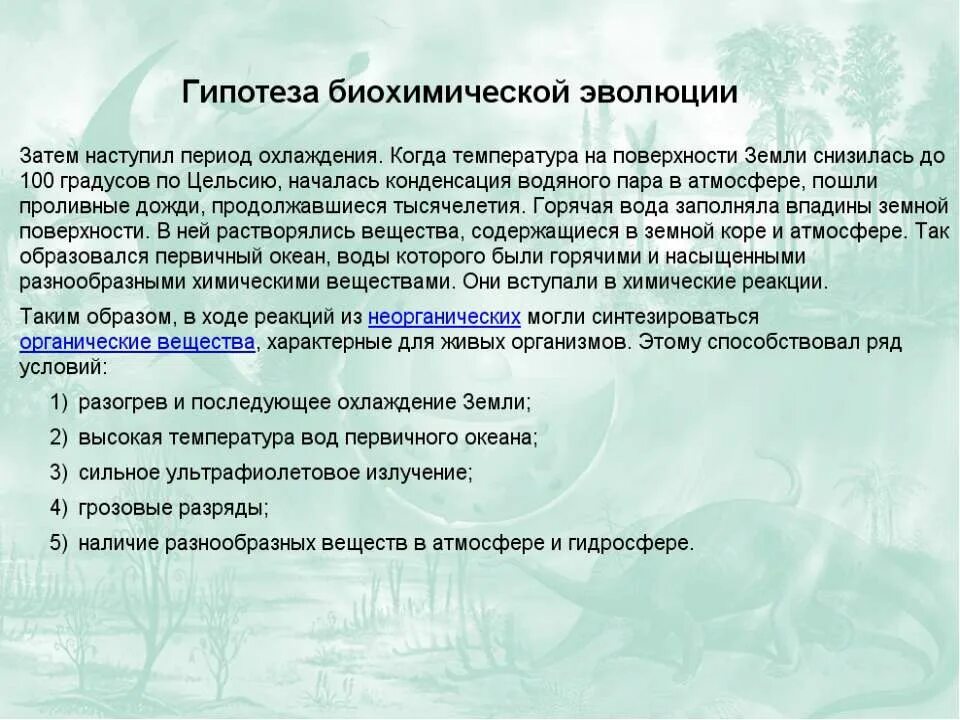 Гипотеза биохимической эволюции

Затем наступил период охлаждения. Когда температура на поверхности Земли снизилась до 100 градусов по Цельсию, началась конденсация водяного пара в атмосфере, пошли проливные дожди, продолжавшиеся тысячелетия. Горячая вода заполняла впадины земной поверхности. В ней растворялись вещества, содержащиеся в земной коре и атмосфере. Так образовался первичный океан, воды которого были горячими и насыщенными разнообразными химическими веществами. Они вступали в химические реакции.

Таким образом, в ходе реакций из неорганических могли синтезироваться органические вещества, характерные для живых организмов. Этому способствовал ряд условий:

1) разогрев и последующее охлаждение Земли;

2) высокая температура вод первичного океана;

3) сильное ультрафиолетовое излучение;

4) грозовые разряды;

5) наличие разнообразных веществ в атмосфере и гидросфере.